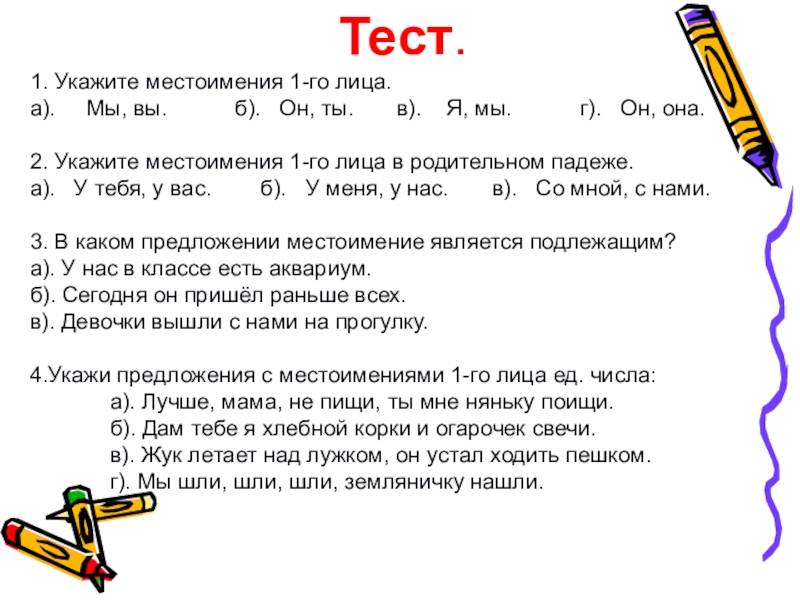 Тест.

1. Укажите местоимения 1-го лица.
а). Мы, вы. б). Он, ты. в). Я, мы. г). Он, она.

2. Укажите местоимения 1-го лица в родительном падеже.
а). У тебя, у вас. б). У меня, у нас. в). Со мной, с нами.

3. В каком предложении местоимение является подлежащим?
а). У нас в классе есть аквариум.
б). Сегодня он пришёл раньше всех.
в). Девочки вышли с нами на прогулку.

4.Укажи предложения с местоимениями 1-го лица ед. числа:
а). Лучше, мама, не пищи, ты мне няньку поищи.
б). Дам тебе я хлебной корки и огарочек свечи.
в). Жук летает над лужком, он устал ходить пешком.
г). Мы шли, шли, шли, земляничку нашли.